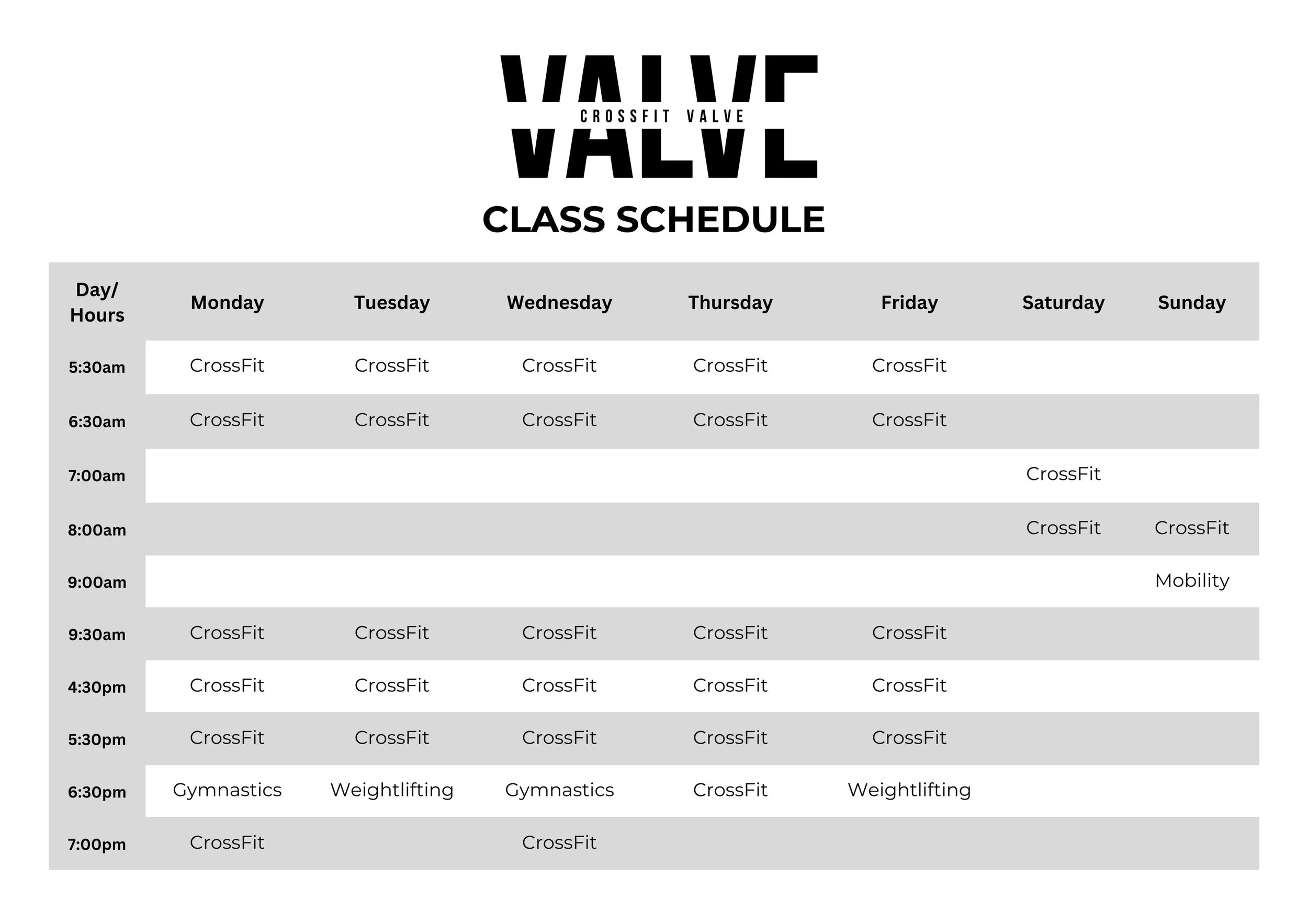 VALVE
CROSSFIT VALVE

CLASS SCHEDULE

| Day/ Hours | Monday | Tuesday | Wednesday | Thursday | Friday | Saturday | Sunday |
|---|---|---|---|---|---|---|---|
| 5:30am | CrossFit | CrossFit | CrossFit | CrossFit | CrossFit | | |
| 6:30am | CrossFit | CrossFit | CrossFit | CrossFit | CrossFit | | |
| 7:00am | | | | | | CrossFit | |
| 8:00am | | | | | | CrossFit | CrossFit |
| 9:00am | | | | | | | Mobility |
| 9:30am | CrossFit | CrossFit | CrossFit | CrossFit | CrossFit | | |
| 4:30pm | CrossFit | CrossFit | CrossFit | CrossFit | CrossFit | | |
| 5:30pm | CrossFit | CrossFit | CrossFit | CrossFit | CrossFit | | |
| 6:30pm | Gymnastics | Weightlifting | Gymnastics | CrossFit | Weightlifting | | |
| 7:00pm | CrossFit | | CrossFit | | | | |